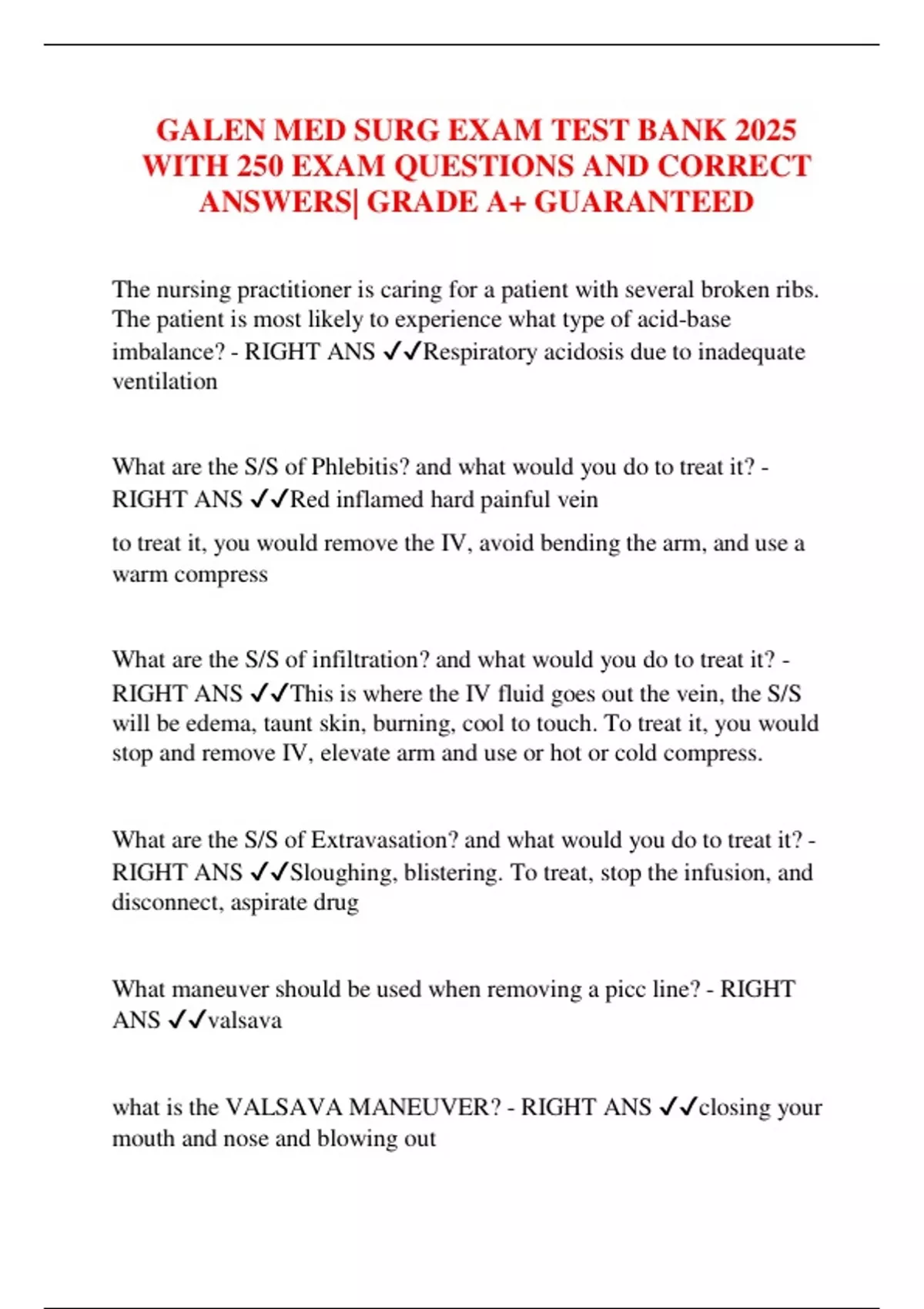 GALEN MED SURG EXAM TEST BANK 2025 WITH 250 EXAM QUESTIONS AND CORRECT ANSWERS| GRADE A+ GUARANTEED

The nursing practitioner is caring for a patient with several broken ribs. The patient is most likely to experience what type of acid-base imbalance? - RIGHT ANS ✓✓Respiratory acidosis due to inadequate ventilation

What are the S/S of Phlebitis? and what would you do to treat it? - RIGHT ANS ✓✓Red inflamed hard painful vein

to treat it, you would remove the IV, avoid bending the arm, and use a warm compress

What are the S/S of infiltration? and what would you do to treat it? - RIGHT ANS ✓✓This is where the IV fluid goes out the vein, the S/S will be edema, taunt skin, burning, cool to touch. To treat it, you would stop and remove IV, elevate arm and use or hot or cold compress.

What are the S/S of Extravasation? and what would you do to treat it? - RIGHT ANS ✓✓Sloughing, blistering. To treat, stop the infusion, and disconnect, aspirate drug

What maneuver should be used when removing a picc line? - RIGHT ANS ✓✓valsava

what is the VALSAVA MANEUVER? - RIGHT ANS ✓✓closing your mouth and nose and blowing out